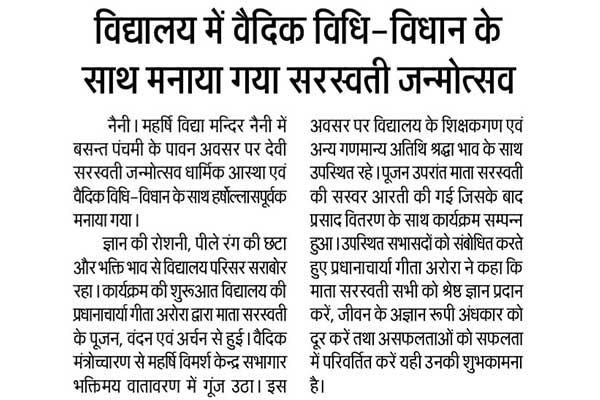 विद्यालय में वैदिक विधि–विधान के साथ मनाया गया सरस्वती जन्मोत्सव

नैनी। महर्षि विद्या मन्दिर नैनी में बसन्त पंचमी के पावन अवसर पर देवी सरस्वती जन्मोत्सव धार्मिक आस्था एवं वैदिक विधि–विधान के साथ हर्षोल्लासपूर्वक मनाया गया।

ज्ञान की रोशनी, पीले रंग की छटा और भक्ति भाव से विद्यालय परिसर सराबोर रहा। कार्यक्रम की शुरूआत विद्यालय की प्रधानाचार्या गीता अरोरा द्वारा माता सरस्वती के पूजन, वंदन एवं अर्चन से हुई। वैदिक मंत्रोच्चारण से महर्षि विमर्श केन्द्र सभागार भक्तिमय वातावरण में गूंज उठा। इस अवसर पर विद्यालय के शिक्षकगण एवं अन्य गणमान्य अतिथि श्रद्धा भाव के साथ उपस्थित रहे। पूजन उपरांत माता सरस्वती की सस्वर आरती की गई जिसके बाद प्रसाद वितरण के साथ कार्यक्रम सम्पन्न हुआ। उपस्थित सभासदों को संबोधित करते हुए प्रधानाचार्या गीता अरोरा ने कहा कि माता सरस्वती सभी को श्रेष्ठ ज्ञान प्रदान करें, जीवन के अज्ञान रूपी अंधकार को दूर करें तथा असफलताओं को सफलता में परिवर्तित करें यही उनकी शुभकामना है।